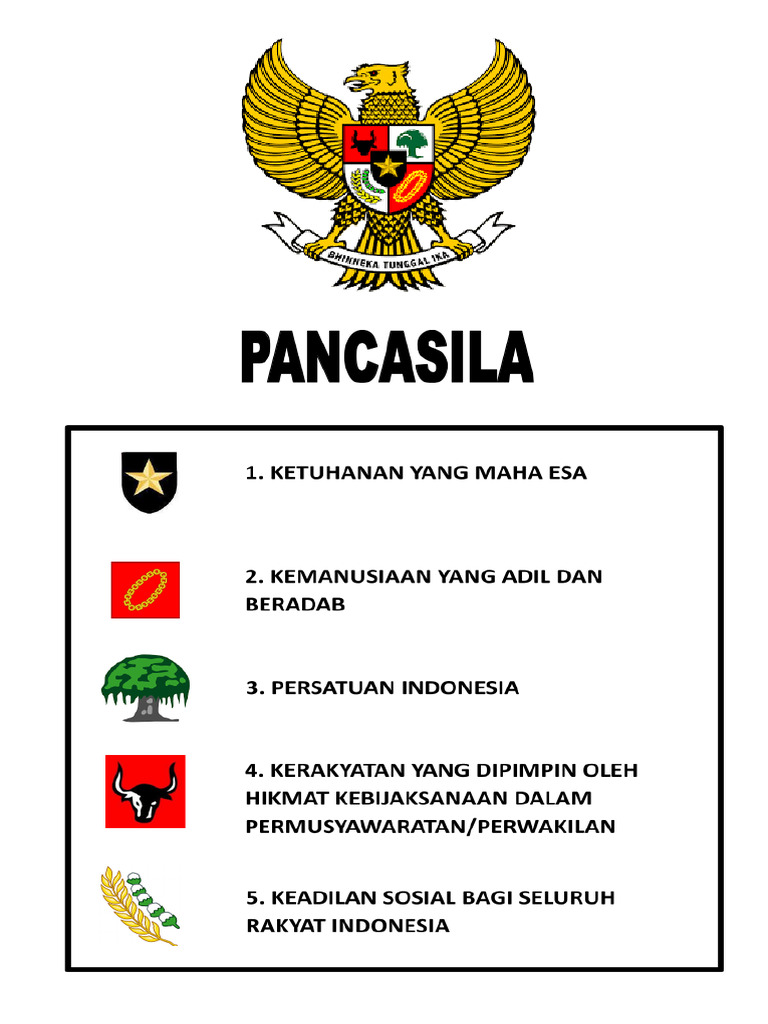 BHINNEKA TUNGGAL IKA

PANCASILA

1. KETUHANAN YANG MAHA ESA

2. KEMANUSIAAN YANG ADIL DAN BERADAB

3. PERSATUAN INDONESIA

4. KERAKYATAN YANG DIPIMPIN OLEH HIKMAT KEBIJAKSANAAN DALAM PERMUSYAWARATAN/PERWAKILAN

5. KEADILAN SOSIAL BAGI SELURUH RAKYAT INDONESIA